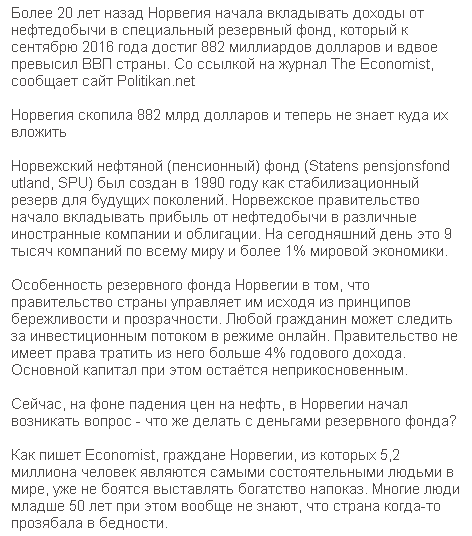 Более 20 лет назад Норвегия начала вкладывать доходы от нефтедобычи в специальный резервный фонд, который к сентябрю 2016 года достиг 882 миллиардов долларов и вдвое превысил ВВП страны. Со ссылкой на журнал The Economist, сообщает сайт Politikan.net

Норвегия скопила 882 млрд долларов и теперь не знает куда их вложить

Норвежский нефтяной (пенсионный) фонд (Statens pensjonsfond utland, SPU) был создан в 1990 году как стабилизационный резерв для будущих поколений. Норвежское правительство начало вкладывать прибыль от нефтедобычи в различные иностранные компании и облигации. На сегодняшний день это 9 тысяч компаний по всему миру и более 1% мировой экономики.

Особенность резервного фонда Норвегии в том, что правительство страны управляет им исходя из принципов бережливости и прозрачности. Любой гражданин может следить за инвестиционным потоком в режиме онлайн. Правительство не имеет права тратить из него больше 4% годового дохода. Основной капитал при этом остаётся неприкосновенным.

Сейчас, на фоне падения цен на нефть, в Норвегии начал возникать вопрос - что же делать с деньгами резервного фонда?

Как пишет Economist, граждане Норвегии, из которых 5,2 миллиона человек являются самыми состоятельными людьми в мире, уже не боятся выставлять богатство напоказ. Многие люди младше 50 лет при этом вообще не знают, что страна когда-то прозябала в бедности.